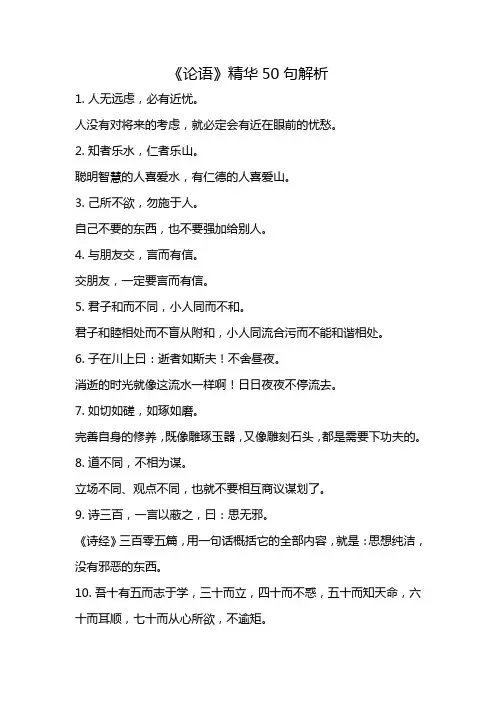 《论语》精华 50 句解析

1. 人无远虑，必有近忧。

人没有对将来的考虑，就必定会有近在眼前的忧愁。

2. 知者乐水，仁者乐山。

聪明智慧的人喜爱水，有仁德的人喜爱山。

3. 己所不欲，勿施于人。

自己不要的东西，也不要强加给别人。

4. 与朋友交，言而有信。

交朋友，一定要言而有信。

5. 君子和而不同，小人同而不和。

君子和睦相处而不盲从附和，小人同流合污而不能和谐相处。

6. 子在川上曰：逝者如斯夫！不舍昼夜。

消逝的时光就像这流水一样啊！日日夜夜不停流去。

7. 如切如磋，如琢如磨。

完善自身的修养，既像雕琢玉器，又像雕刻石头，都是需要下功夫的。

8. 道不同，不相为谋。

立场不同、观点不同，也就不要相互商议谋划了。

9. 诗三百，一言以蔽之，曰：思无邪。

《诗经》三百零五篇，用一句话概括它的全部内容，就是：思想纯洁，没有邪恶的东西。

10. 吾十有五而志于学，三十而立，四十而不惑，五十而知天命，六十而耳顺，七十而从心所欲，不逾矩。